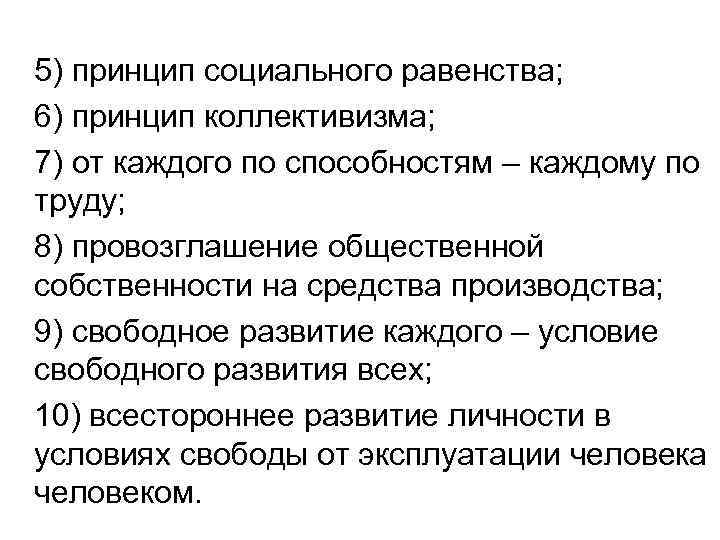 5) принцип социального равенства;

6) принцип коллективизма;

7) от каждого по способностям – каждому по труду;

8) провозглашение общественной собственности на средства производства;

9) свободное развитие каждого – условие свободного развития всех;

10) всестороннее развитие личности в условиях свободы от эксплуатации человека человеком.